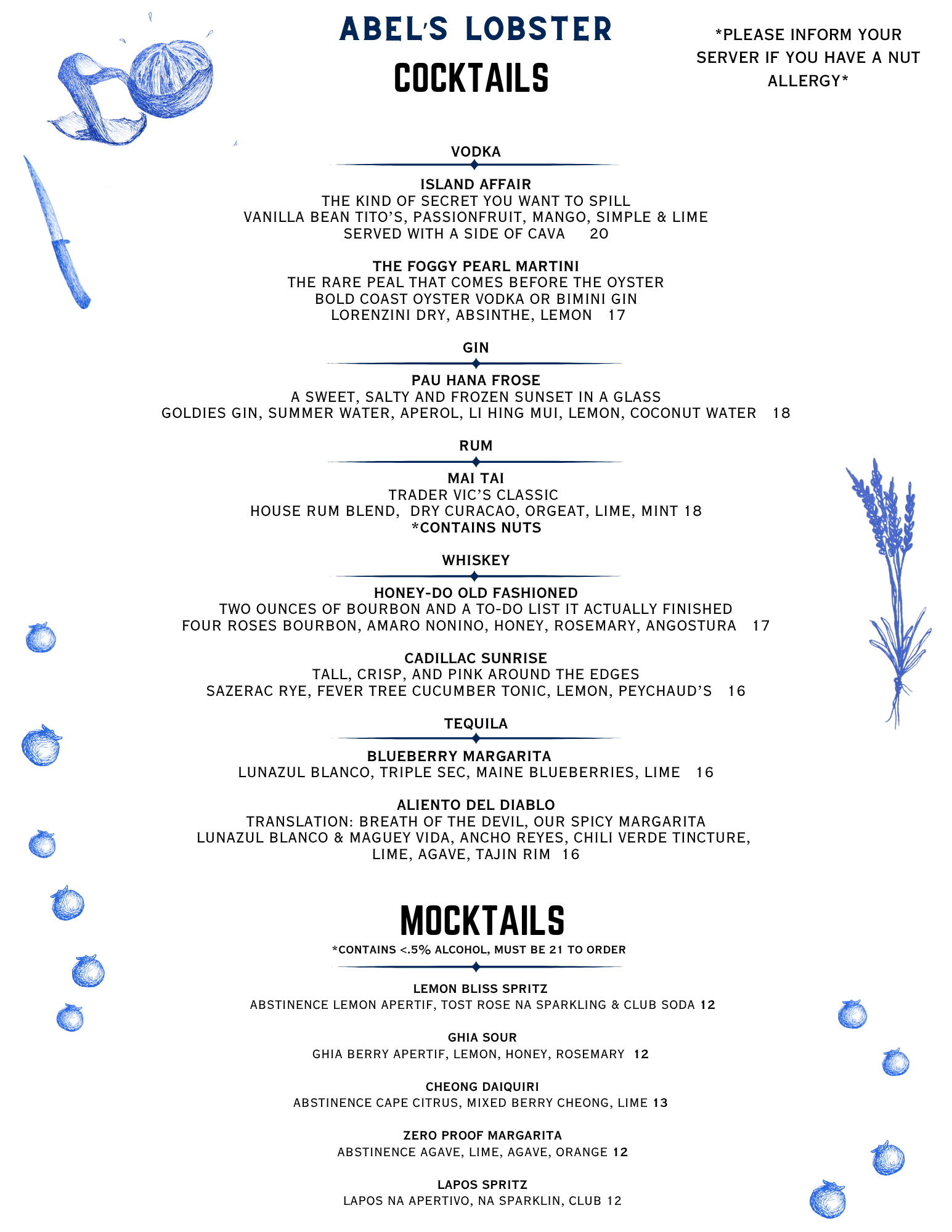 ABEL'S LOBSTER
COCKTAILS

*PLEASE INFORM YOUR SERVER IF YOU HAVE A NUT ALLERGY*

VODKA

ISLAND AFFAIR
THE KIND OF SECRET YOU WANT TO SPILL
VANILLA BEAN TITO'S, PASSIONFRUIT, MANGO, SIMPLE & LIME
SERVED WITH A SIDE OF CAVA 20

THE FOGGY PEARL MARTINI
THE RARE PEAL THAT COMES BEFORE THE OYSTER
BOLD COAST OYSTER VODKA OR BIMINI GIN
LORENZINI DRY, ABSINTHE, LEMON 17

GIN

PAU HANA FROSE
A SWEET, SALTY AND FROZEN SUNSET IN A GLASS
GOLDIES GIN, SUMMER WATER, APEROL, LI HING MUI, LEMON, COCONUT WATER 18

RUM

MAI TAI
TRADER VIC'S CLASSIC
HOUSE RUM BLEND, DRY CURACAO, ORGEAT, LIME, MINT 18
*CONTAINS NUTS

WHISKEY

HONEY-DO OLD FASHIONED
TWO OUNCES OF BOURBON AND A TO-DO LIST IT ACTUALLY FINISHED
FOUR ROSES BOURBON, AMARO NONINO, HONEY, ROSEMARY, ANGOSTURA 17

CADILLAC SUNRISE
TALL, CRISP, AND PINK AROUND THE EDGES
SAZERAC RYE, FEVER TREE CUCUMBER TONIC, LEMON, PEYCHAUD'S 16

TEQUILA

BLUEBERRY MARGARITA
LUNAZUL BLANCO, TRIPLE SEC, MAINE BLUEBERRIES, LIME 16

ALIENTO DEL DIABLO
TRANSLATION: BREATH OF THE DEVIL, OUR SPICY MARGARITA
LUNAZUL BLANCO & MAGUEY VIDA, ANCHO REYES, CHILI VERDE TINCTURE, LIME, AGAVE, TAJIN RIM 16

MOCKTAILS
*CONTAINS <.5% ALCOHOL, MUST BE 21 TO ORDER

LEMON BLISS SPRITZ
ABSTINENCE LEMON APERTIF, TOST ROSE NA SPARKLING & CLUB SODA 12

GHIA SOUR
GHIA BERRY APERTIF, LEMON, HONEY, ROSEMARY 12

CHEONG DAIQUIRI
ABSTINENCE CAPE CITRUS, MIXED BERRY CHEONG, LIME 13

ZERO PROOF MARGARITA
ABSTINENCE AGAVE, LIME, AGAVE, ORANGE 12

LAPOS SPRITZ
LAPOS NA APERTIVO, NA SPARKLIN, CLUB 12